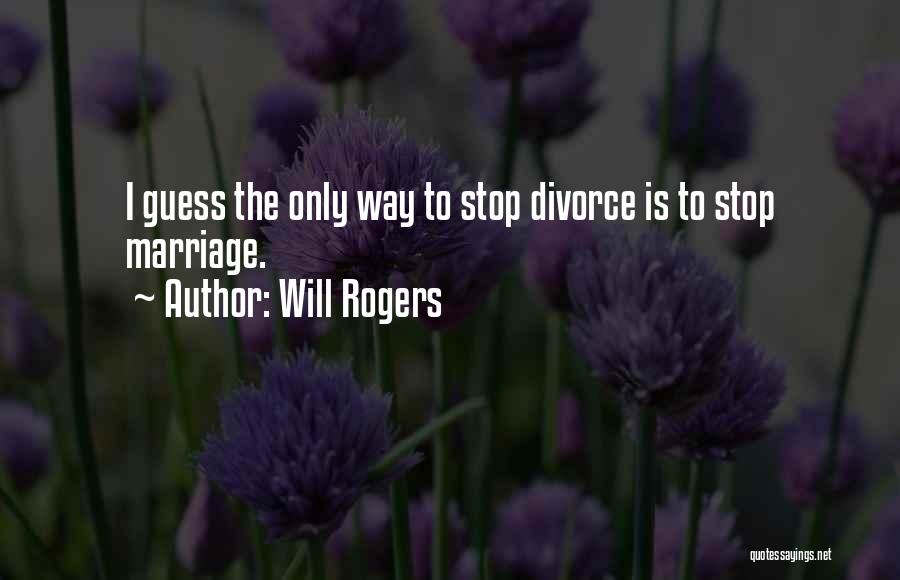 I guess the only way to stop divorce is to stop marriage.
~ Author: Will Rogers

quotessayings.net